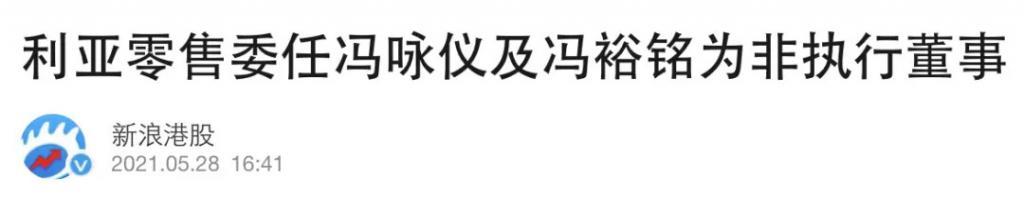 利亚零售委任冯咏仪及冯裕铭为非执行董事

新浪港股
2021.05.28 16:41